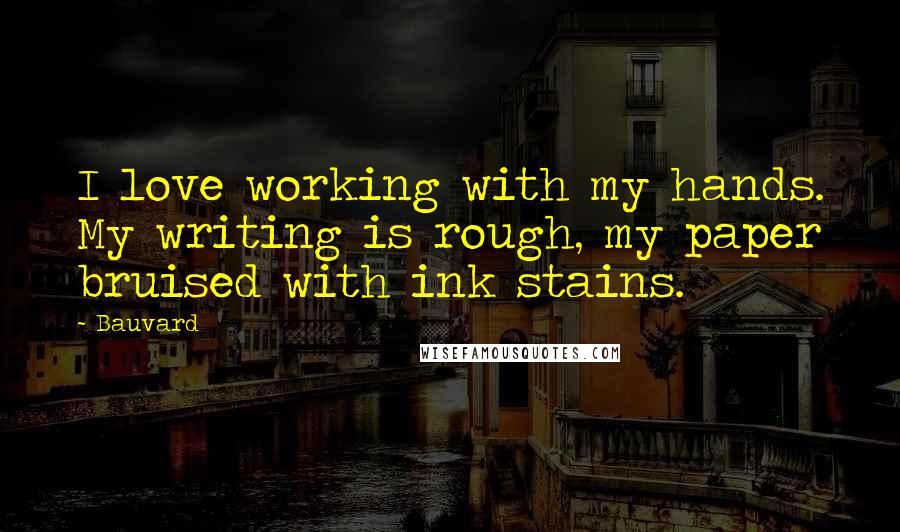 I love working with my hands. My writing is rough, my paper bruised with ink stains.

~ Bauvard

WISEFAMOUSQUOTES.COM